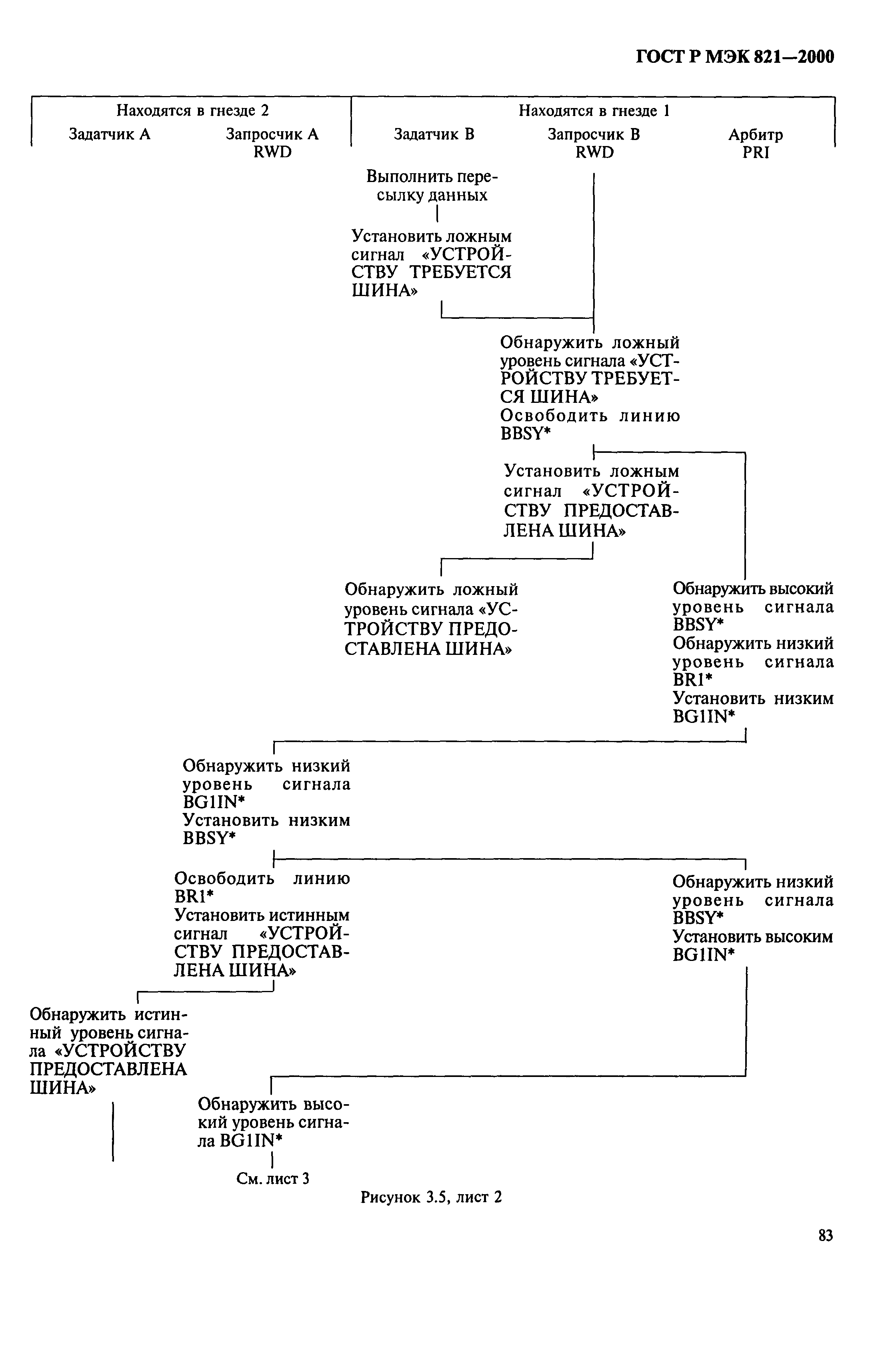 ГОСТ Р МЭК 821—2000

Находятся в гнезде 2

Задатчик А

Запросчик А RWD

Находятся в гнезде 1

Задатчик В

Запросчик В RWD

Арбитр PRI

Выполнить пересылку данных

Установить ложным сигнал «УСТРОЙСТВУ ТРЕБУЕТСЯ ШИНА»

Обнаружить ложный уровень сигнала «УСТРОЙСТВУ ТРЕБУЕТСЯ ШИНА»
Освободить линию BBSY*

Установить ложным сигнал «УСТРОЙСТВУ ПРЕДОСТАВЛЕНА ШИНА»

Обнаружить ложный уровень сигнала «УСТРОЙСТВУ ПРЕДОСТАВЛЕНА ШИНА»

Обнаружить высокий уровень сигнала BBSY*
Обнаружить низкий уровень сигнала BR1*
Установить низким BG1IN*

Обнаружить низкий уровень сигнала BG1IN*
Установить низким BBSY*

Освободить линию BR1*
Установить истинным сигнал «УСТРОЙСТВУ ПРЕДОСТАВЛЕНА ШИНА»

Обнаружить низкий уровень сигнала BBSY*
Установить высоким BG1IN*

Обнаружить истинный уровень сигнала «УСТРОЙСТВУ ПРЕДОСТАВЛЕНА ШИНА»

Обнаружить высокий уровень сигнала BG1IN*

См. лист 3

Рисунок 3.5, лист 2

83